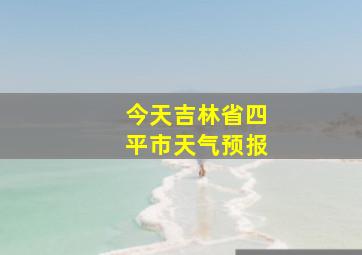 今天吉林省四平市天气预报